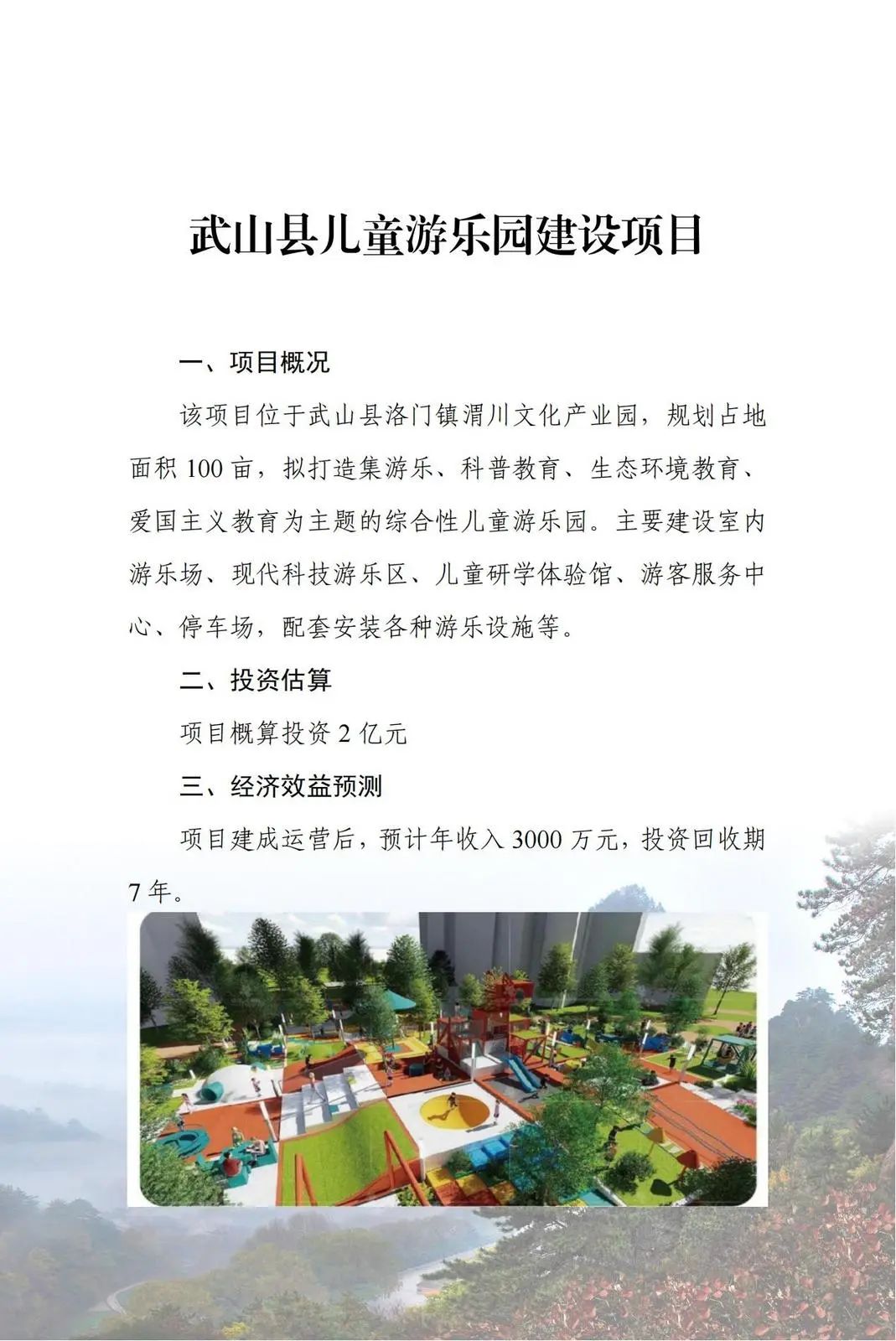 武山县儿童游乐园建设项目

一、项目概况

该项目位于武山县洛门镇渭川文化产业园，规划占地面积 100 亩，拟打造集游乐、科普教育、生态环境教育、爱国主义教育为主题的综合性儿童游乐园。主要建设室内游乐场、现代科技游乐区、儿童研学体验馆、游客服务中心、停车场，配套安装各种游乐设施等。

二、投资估算

项目概算投资 2 亿元

三、经济效益预测

项目建成运营后，预计年收入 3000 万元，投资回收期 7 年。